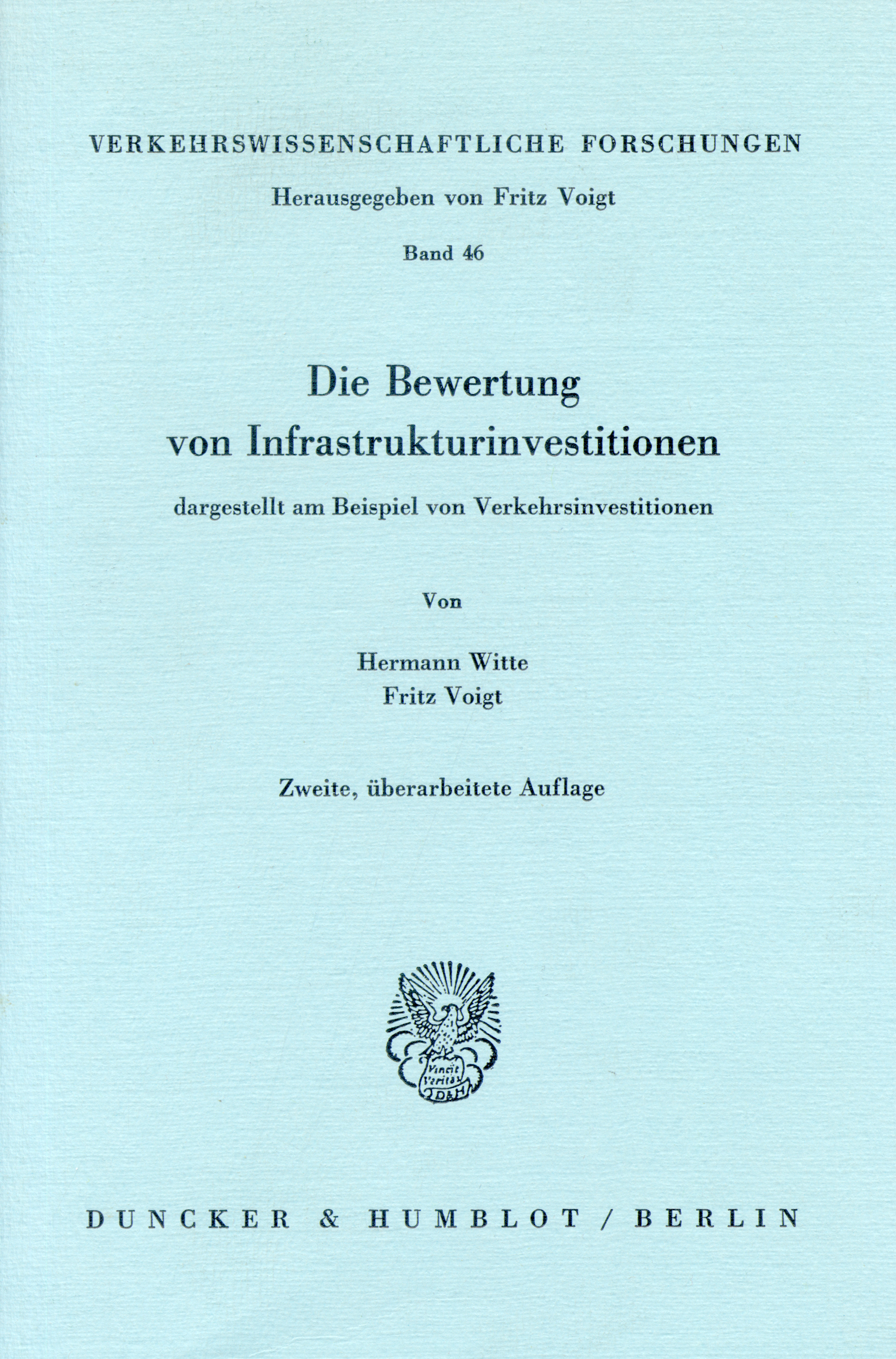 VERKEHRSWISSENSCHAFTLICHE FORSCHUNGEN

Herausgegeben von Fritz Voigt

Band 46

Die Bewertung von Infrastrukturinvestitionen

dargestellt am Beispiel von Verkehrsinvestitionen

Von

Hermann Witte
Fritz Voigt

Zweite, überarbeitete Auflage

Vincit Veritas
D&H

DUNCKER & HUMBLOT / BERLIN